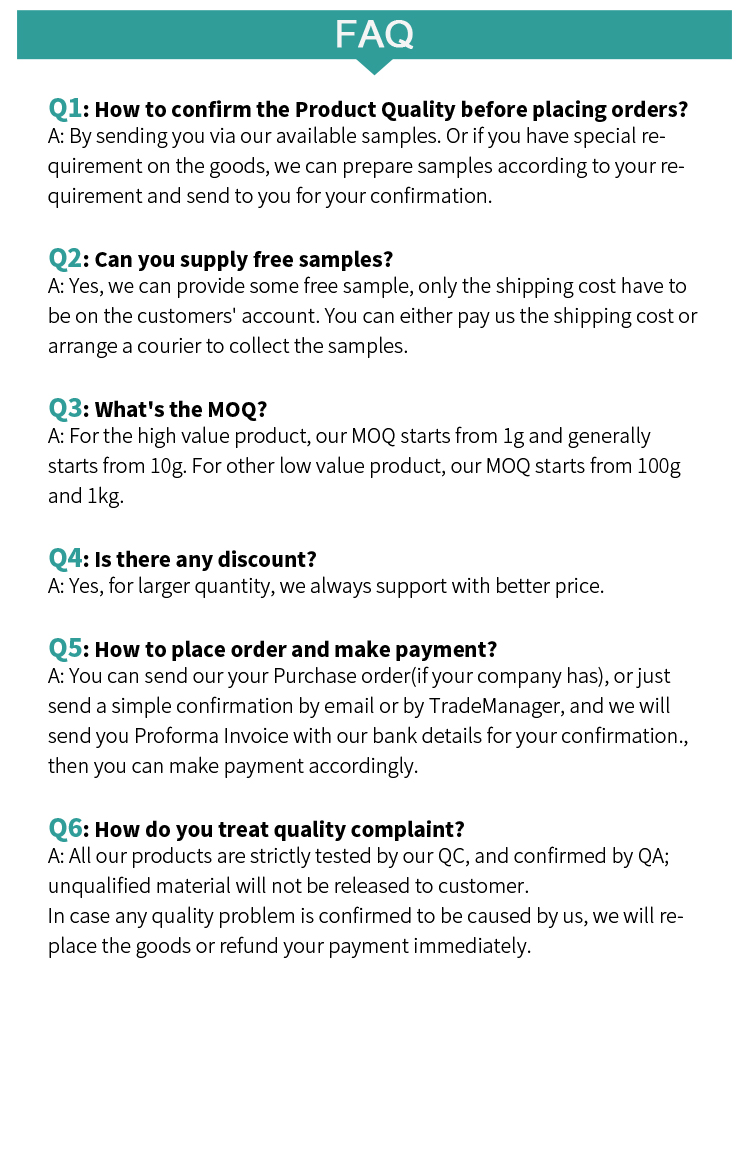 FAQ

Q1: How to confirm the Product Quality before placing orders?
A: By sending you via our available samples. Or if you have special requirement on the goods, we can prepare samples according to your requirement and send to you for your confirmation.

Q2: Can you supply free samples?
A: Yes, we can provide some free sample, only the shipping cost have to be on the customers' account. You can either pay us the shipping cost or arrange a courier to collect the samples.

Q3: What's the MOQ?
A: For the high value product, our MOQ starts from 1g and generally starts from 10g. For other low value product, our MOQ starts from 100g and 1kg.

Q4: Is there any discount?
A: Yes, for larger quantity, we always support with better price.

Q5: How to place order and make payment?
A: You can send our your Purchase order(if your company has), or just send a simple confirmation by email or by TradeManager, and we will send you Proforma Invoice with our bank details for your confirmation., then you can make payment accordingly.

Q6: How do you treat quality complaint?
A: All our products are strictly tested by our QC, and confirmed by QA; unqualified material will not be released to customer.
In case any quality problem is confirmed to be caused by us, we will replace the goods or refund your payment immediately.